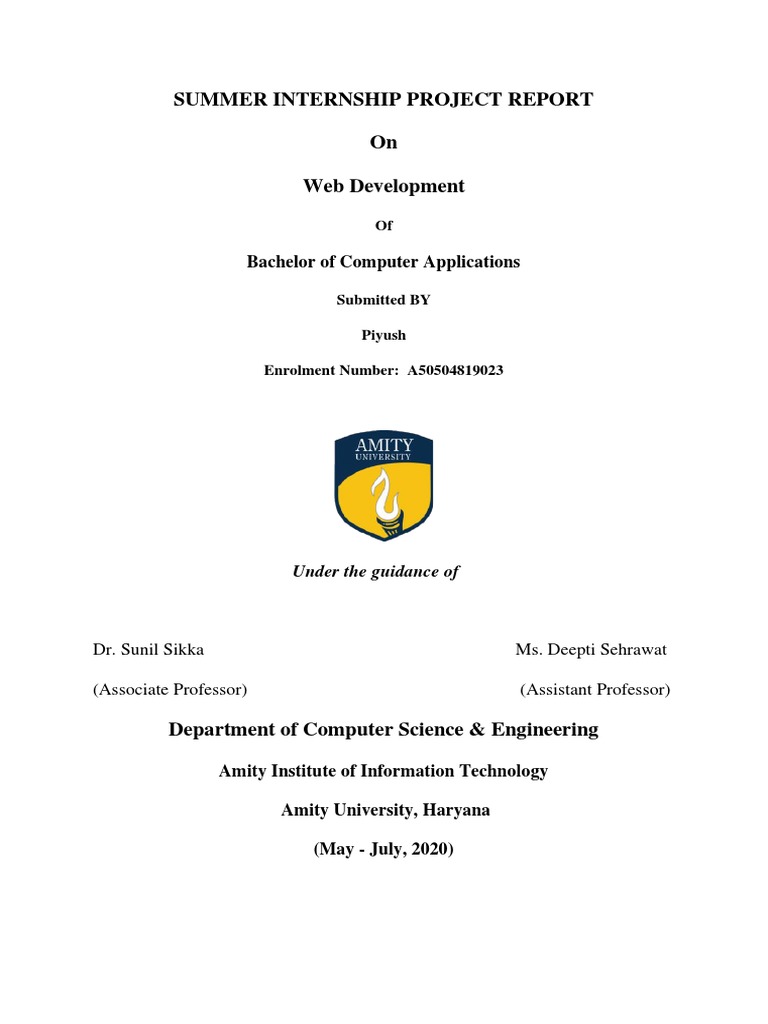 SUMMER INTERNSHIP PROJECT REPORT

On

Web Development

Of

Bachelor of Computer Applications

Submitted BY

Piyush

Enrolment Number: A50504819023

AMITY
UNIVERSITY

Under the guidance of

Dr. Sunil Sikka

(Associate Professor)

Ms. Deepti Sehrawat

(Assistant Professor)

Department of Computer Science & Engineering

Amity Institute of Information Technology

Amity University, Haryana

(May - July, 2020)